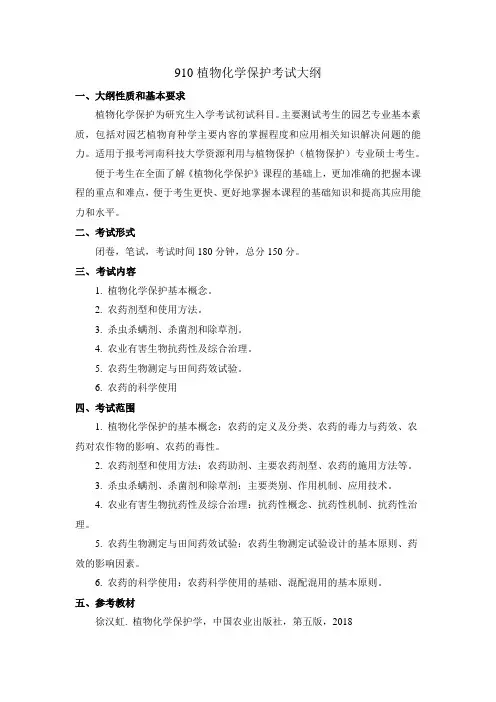 910 植物化学保护考试大纲

一、大纲性质和基本要求

植物化学保护为研究生入学考试初试科目。主要测试考生的园艺专业基本素质，包括对园艺植物育种学主要内容的掌握程度和应用相关知识解决问题的能力。适用于报考河南科技大学资源利用与植物保护（植物保护）专业硕士考生。

便于考生在全面了解《植物化学保护》课程的基础上，更加准确的把握本课程的重点和难点，便于考生更快、更好地掌握本课程的基础知识和提高其应用能力和水平。

二、考试形式

闭卷，笔试，考试时间 180 分钟，总分 150 分。

三、考试内容

1. 植物化学保护基本概念。

2. 农药剂型和使用方法。

3. 杀虫杀螨剂、杀菌剂和除草剂。

4. 农业有害生物抗药性及综合治理。

5. 农药生物测定与田间药效试验。

6. 农药的科学使用

四、考试范围

1. 植物化学保护的基本概念：农药的定义及分类、农药的毒力与药效、农药对农作物的影响、农药的毒性。

2. 农药剂型和使用方法：农药助剂、主要农药剂型、农药的施用方法等。

3. 杀虫杀螨剂、杀菌剂和除草剂：主要类别、作用机制、应用技术。

4. 农业有害生物抗药性及综合治理：抗药性概念、抗药性机制、抗药性治理。

5. 农药生物测定与田间药效试验：农药生物测定试验设计的基本原则、药效的影响因素。

6. 农药的科学使用：农药科学使用的基础、混配混用的基本原则。

五、参考教材

徐汉虹. 植物化学保护学，中国农业出版社，第五版，2018